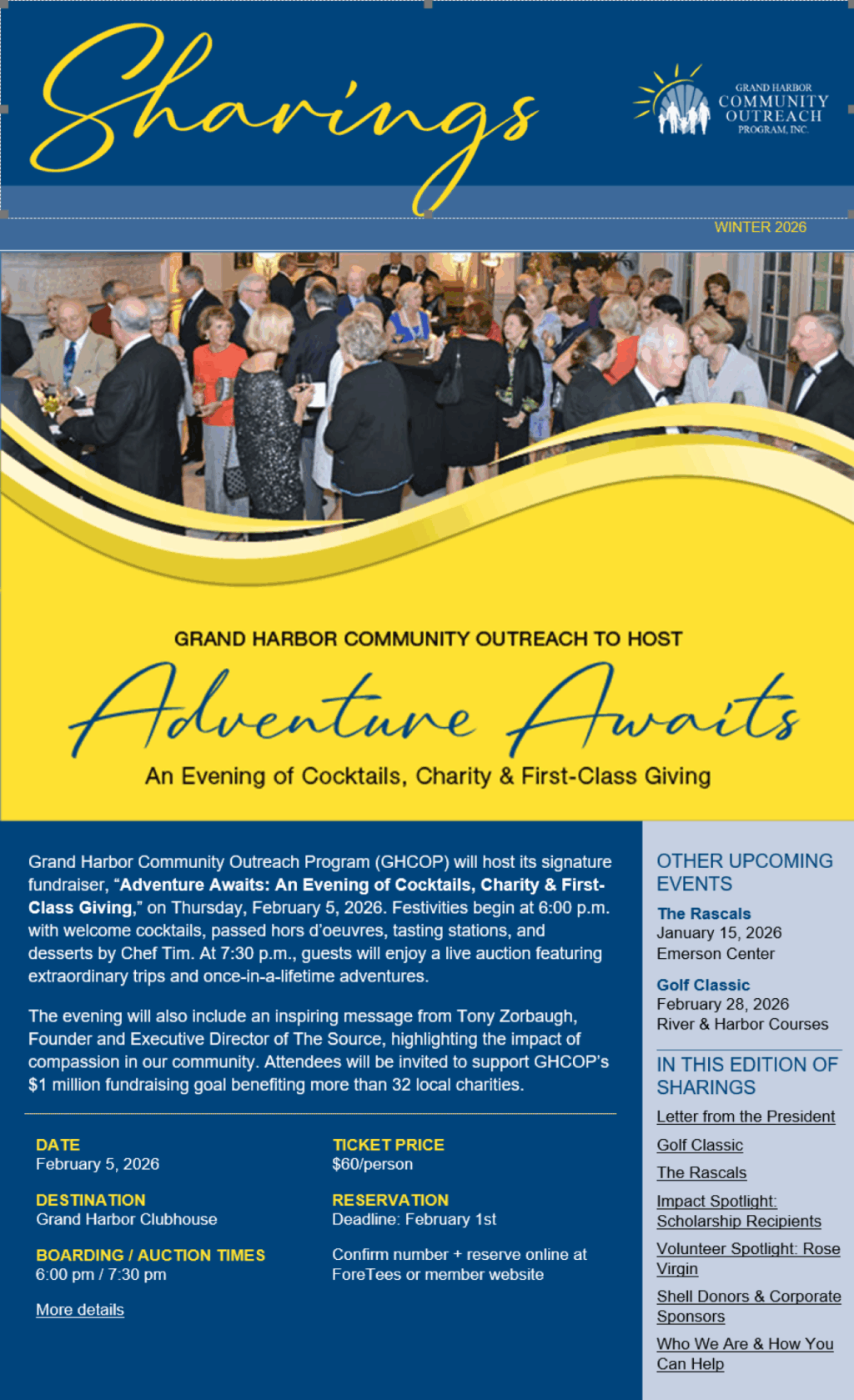 Sharings

GRAND HARBOR
COMMUNITY
OUTREACH
PROGRAM, INC.

WINTER 2026

GRAND HARBOR COMMUNITY OUTREACH TO HOST

Adventure Awaits

An Evening of Cocktails, Charity & First-Class Giving

Grand Harbor Community Outreach Program (GHCOP) will host its signature fundraiser, "Adventure Awaits: An Evening of Cocktails, Charity & First-Class Giving," on Thursday, February 5, 2026. Festivities begin at 6:00 p.m. with welcome cocktails, passed hors d'oeuvres, tasting stations, and desserts by Chef Tim. At 7:30 p.m., guests will enjoy a live auction featuring extraordinary trips and once-in-a-lifetime adventures.

The evening will also include an inspiring message from Tony Zorbaugh, Founder and Executive Director of The Source, highlighting the impact of compassion in our community. Attendees will be invited to support GHCOP's $1 million fundraising goal benefiting more than 32 local charities.

DATE
February 5, 2026

DESTINATION
Grand Harbor Clubhouse

BOARDING / AUCTION TIMES
6:00 pm / 7:30 pm

More details

TICKET PRICE
$60/person

RESERVATION
Deadline: February 1st

Confirm number + reserve online at ForeTees or member website

OTHER UPCOMING EVENTS

The Rascals
January 15, 2026
Emerson Center

Golf Classic
February 28, 2026
River & Harbor Courses

IN THIS EDITION OF SHARINGS

Letter from the President

Golf Classic

The Rascals

Impact Spotlight: Scholarship Recipients

Volunteer Spotlight: Rose Virgin

Shell Donors & Corporate Sponsors

Who We Are & How You Can Help